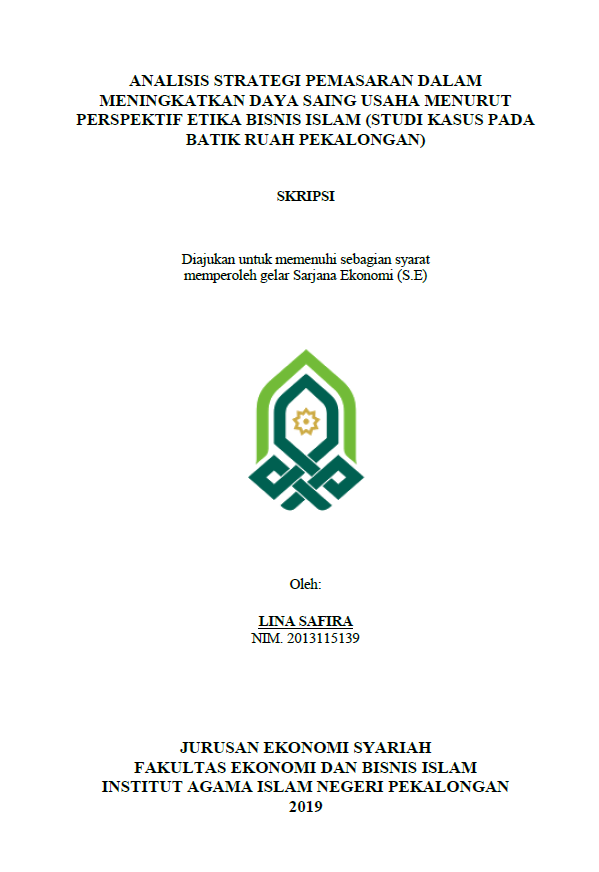 ANALISIS STRATEGI PEMASARAN DALAM MENINGKATKAN DAYA SAING USAHA MENURUT PERSPEKTIF ETIKA BISNIS ISLAM (STUDI KASUS PADA BATIK RUAH PEKALONGAN)

SKRIPSI

Diajukan untuk memenuhi sebagian syarat memperoleh gelar Sarjana Ekonomi (S.E)

Oleh:

LINA SAFIRA
NIM. 2013115139

JURUSAN EKONOMI SYARIAH
FAKULTAS EKONOMI DAN BISNIS ISLAM
INSTITUT AGAMA ISLAM NEGERI PEKALONGAN
2019